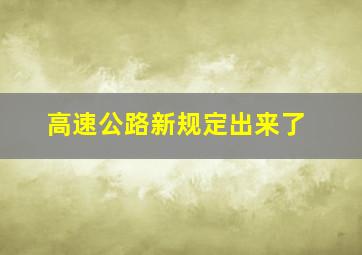 高速公路新规定出来了